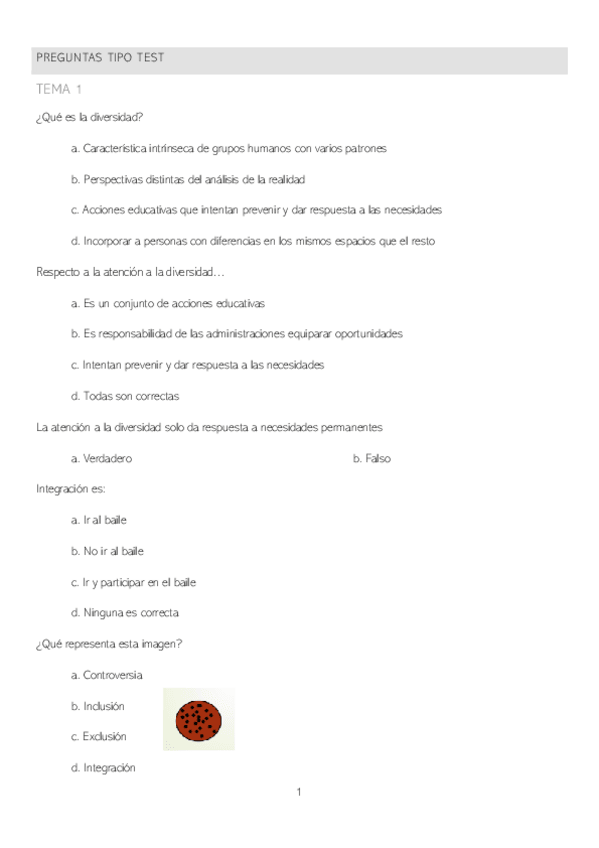 PREGUNTAS TIPO TEST

TEMA 1

¿Qué es la diversidad?

a. Característica intrínseca de grupos humanos con varios patrones

b. Perspectivas distintas del análisis de la realidad

c. Acciones educativas que intentan prevenir y dar respuesta a las necesidades

d. Incorporar a personas con diferencias en los mismos espacios que el resto

Respecto a la atención a la diversidad…

a. Es un conjunto de acciones educativas

b. Es responsabilidad de las administraciones equiparar oportunidades

c. Intentan prevenir y dar respuesta a las necesidades

d. Todas son correctas

La atención a la diversidad solo da respuesta a necesidades permanentes

a. Verdadero

b. Falso

Integración es:

a. Ir al baile

b. No ir al baile

c. Ir y participar en el baile

d. Ninguna es correcta

¿Qué representa esta imagen?

a. Controversia

b. Inclusión

c. Exclusión

d. Integración

1